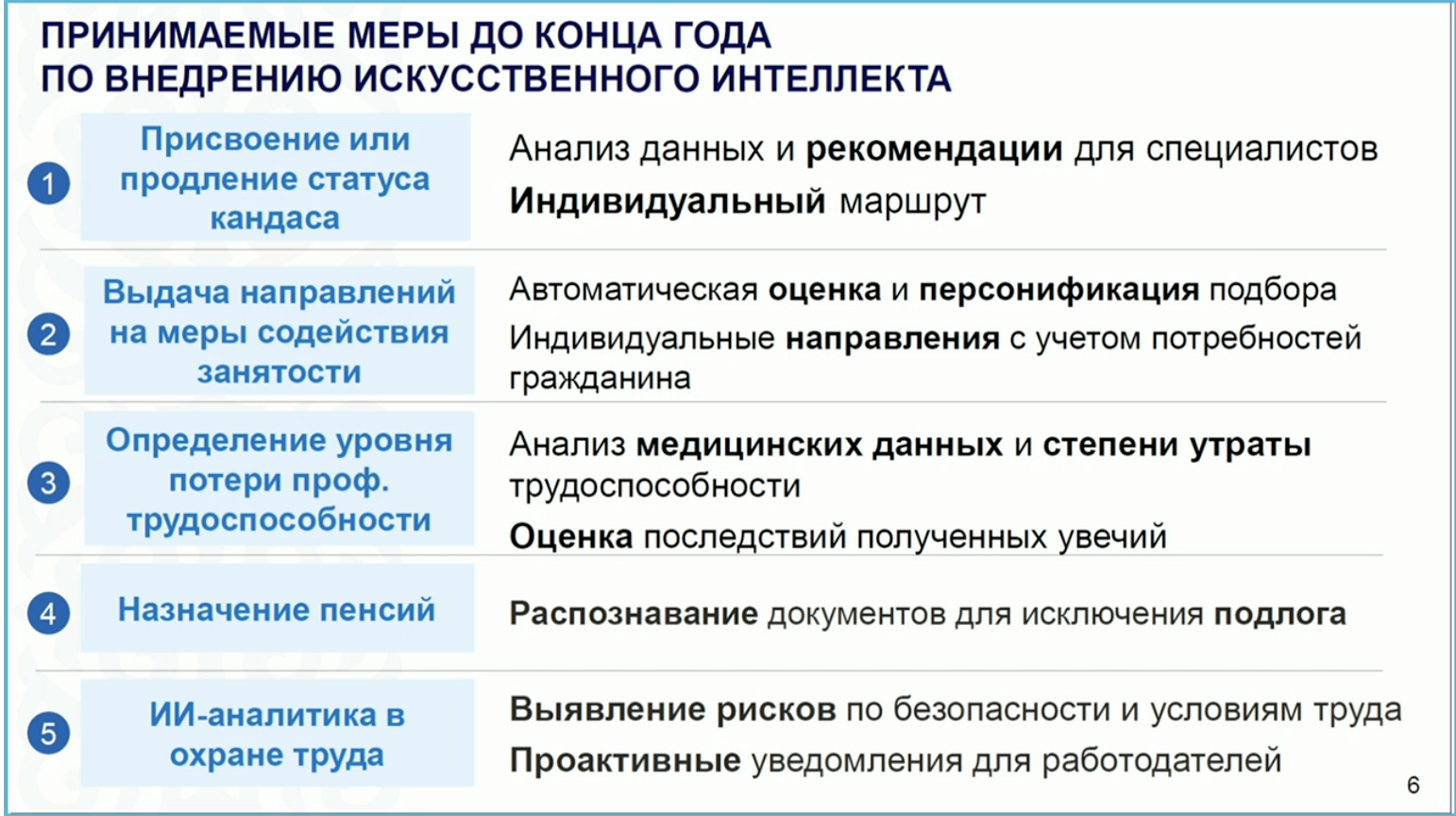 ПРИНИМАЕМЫЕ МЕРЫ ДО КОНЦА ГОДА
ПО ВНЕДРЕНИЮ ИСКУССТВЕННОГО ИНТЕЛЛЕКТА

1

Присвоение или продление статуса кандаса

Анализ данных и рекомендации для специалистов

Индивидуальный маршрут

2

Выдача направлений на меры содействия занятости

Автоматическая оценка и персонификация подбора

Индивидуальные направления с учетом потребностей гражданина

3

Определение уровня потери проф. трудоспособности

Анализ медицинских данных и степени утраты трудоспособности

Оценка последствий полученных увечий

4

Назначение пенсий

Распознавание документов для исключения подлога

5

ИИ-аналитика в охране труда

Выявление рисков по безопасности и условиям труда

Проактивные уведомления для работодателей

6